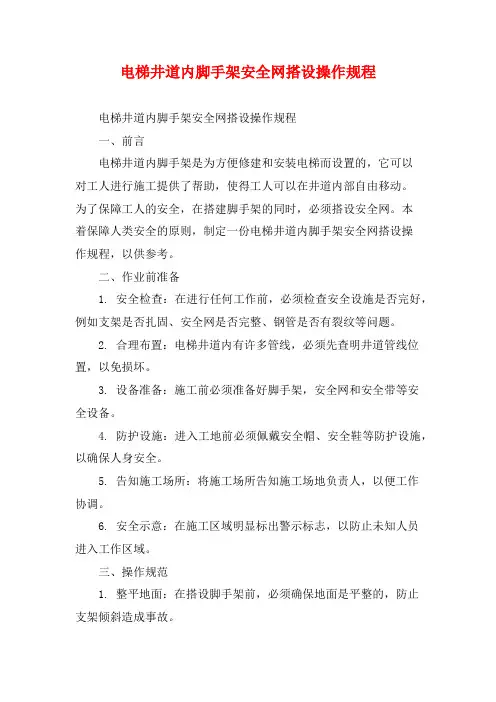 电梯井道内脚手架安全网搭设操作规程

电梯井道内脚手架安全网搭设操作规程

一、前言

电梯井道内脚手架是为方便修建和安装电梯而设置的，它可以对工人进行施工提供了帮助，使得工人可以在井道内部自由移动。为了保障工人的安全，在搭建脚手架的同时，必须搭设安全网。本着保障人类安全的原则，制定一份电梯井道内脚手架安全网搭设操作规程，以供参考。

二、作业前准备

1. 安全检查：在进行任何工作前，必须检查安全设施是否完好，例如支架是否扎固、安全网是否完整、钢管是否有裂纹等问题。

2. 合理布置：电梯井道内有许多管线，必须先查明井道管线位置，以免损坏。

3. 设备准备：施工前必须准备好脚手架，安全网和安全带等安全设备。

4. 防护设施：进入工地前必须佩戴安全帽、安全鞋等防护设施，以确保人身安全。

5. 告知施工场所：将施工场所告知施工场地负责人，以便工作协调。

6. 安全示意：在施工区域明显标出警示标志，以防止未知人员进入工作区域。

三、操作规范

1. 整平地面：在搭设脚手架前，必须确保地面是平整的，防止支架倾斜造成事故。